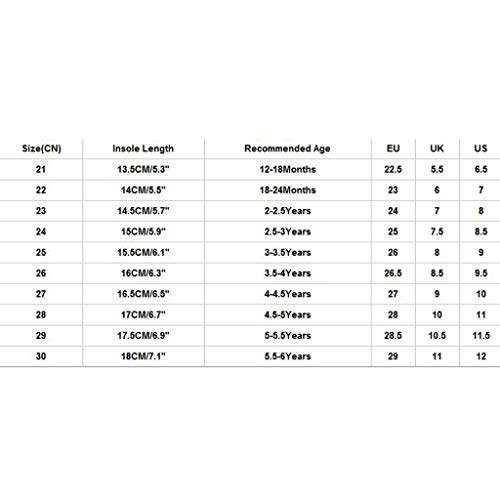 | Size(CN) | Insole Length | Recommended Age | EU | UK | US |
|---|---|---|---|---|---|
| 21 | 13.5CM/5.3" | 12-18Months | 22.5 | 5.5 | 6.5 |
| 22 | 14CM/5.5" | 18-24Months | 23 | 6 | 7 |
| 23 | 14.5CM/5.7" | 2-2.5Years | 24 | 7 | 8 |
| 24 | 15CM/5.9" | 2.5-3Years | 25 | 7.5 | 8.5 |
| 25 | 15.5CM/6.1" | 3-3.5Years | 26 | 8 | 9 |
| 26 | 16CM/6.3" | 3.5-4Years | 26.5 | 8.5 | 9.5 |
| 27 | 16.5CM/6.5" | 4-4.5Years | 27 | 9 | 10 |
| 28 | 17CM/6.7" | 4.5-5Years | 28 | 10 | 11 |
| 29 | 17.5CM/6.9" | 5-5.5Years | 28.5 | 10.5 | 11.5 |
| 30 | 18CM/7.1" | 5.5-6Years | 29 | 11 | 12 |